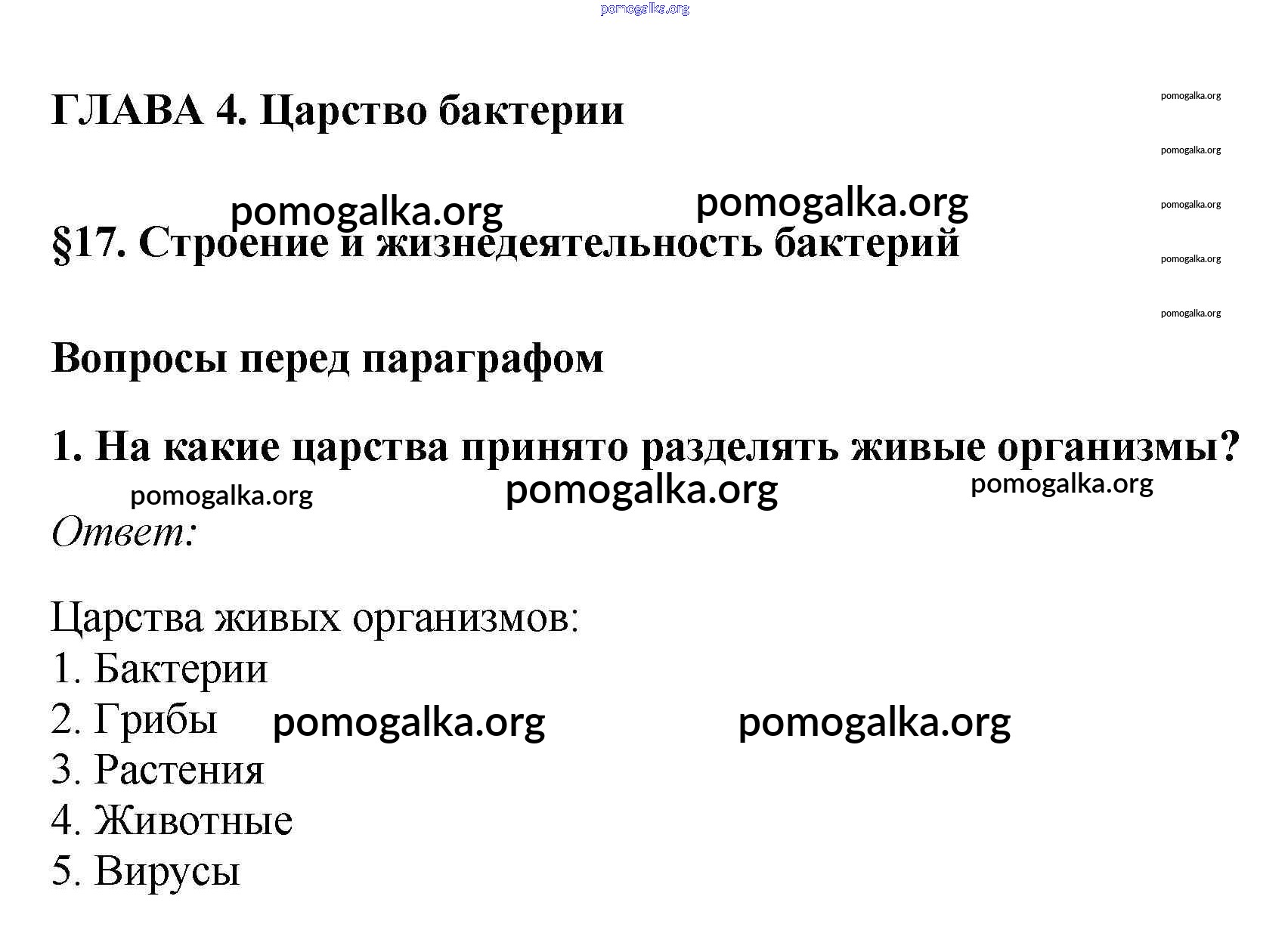 pomogalka.org

ГЛАВА 4. Царство бактерии

pomogalka.org

pomogalka.org

pomogalka.org

pomogalka.org pomogalka.org

§17. Строение и жизнедеятельность бактерий

pomogalka.org

pomogalka.org

Вопросы перед параграфом

1. На какие царства принято разделять живые организмы?

pomogalka.org pomogalka.org pomogalka.org

Ответ:

Царства живых организмов:
1. Бактерии
2. Грибы pomogalka.org pomogalka.org
3. Растения
4. Животные
5. Вирусы